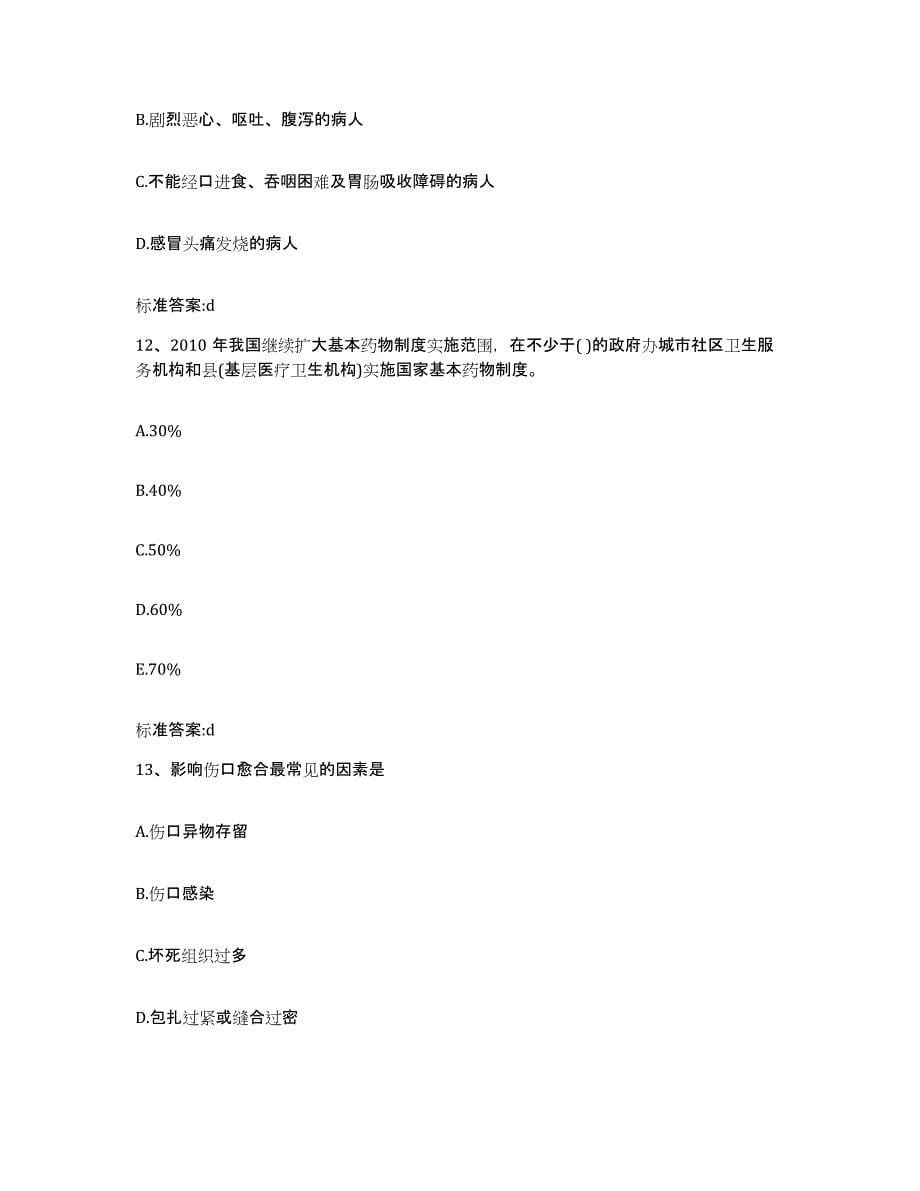 B.剧烈恶心、呕吐、腹泻的病人

C.不能经口进食、吞咽困难及胃肠吸收障碍的病人

D.感冒头痛发烧的病人

标准答案:d

12、2010 年我国继续扩大基本药物制度实施范围，在不少于( )的政府办城市社区卫生服务机构和县(基层医疗卫生机构)实施国家基本药物制度。

A.30%

B.40%

C.50%

D.60%

E.70%

标准答案:d

13、影响伤口愈合最常见的因素是

A.伤口异物存留

B.伤口感染

C.坏死组织过多

D.包扎过紧或缝合过密